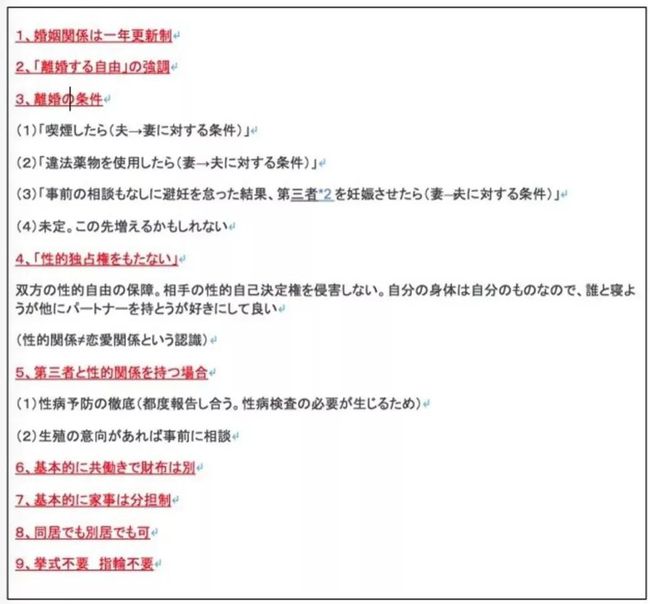 1、婚姻関係は一年更新制

2、「離婚する自由」の強調

3、離婚の条件

(1)「喫煙したら(夫→妻に対する条件)」

(2)「違法薬物を使用したら(妻→夫に対する条件)」

(3)「事前の相談もなしに避妊を怠った結果、第三者*2を妊娠させたら(妻→夫に対する条件)」

(4)未定。この先増えるかもしれない

4、「性的独占権をもたない」

双方の性的自由の保障。相手の性的自己決定権を侵害しない。自分の身体は自分のものなので、誰と寝ようが他にパートナーを持とうが好きにして良い

(性的関係≠恋愛関係という認識)

5、第三者と性的関係を持つ場合

(1)性病予防の徹底(都度報告し合う。性病検査の必要が生じるため)

(2)生殖の意向があれば事前に相談

6、基本的に共働きで財布は別

7、基本的に家事は分担制

8、同居でも別居でも可

9、挙式不要 指輪不要